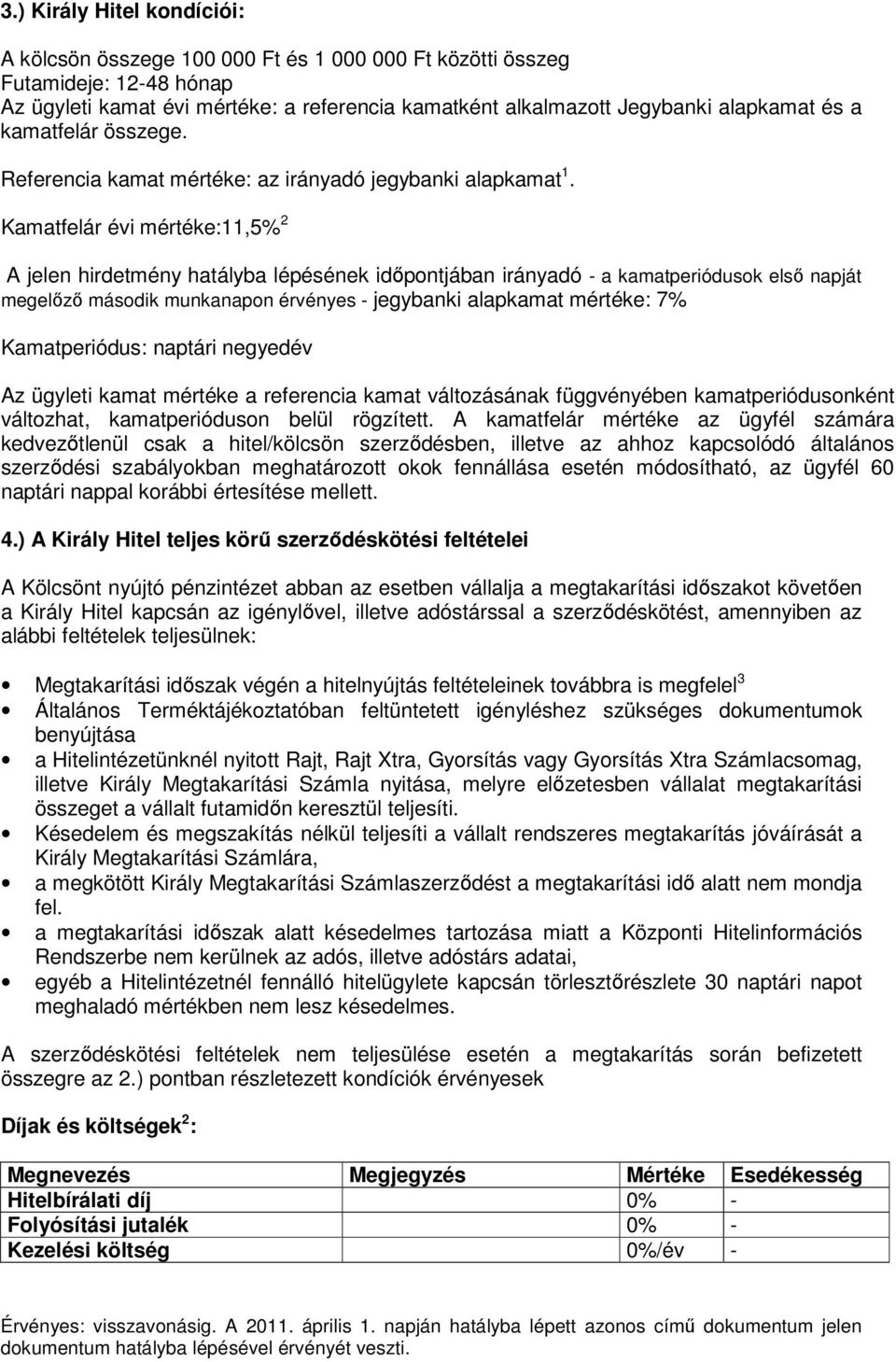 3.) Király Hitel kondíciói:

A kölcsön összege 100 000 Ft és 1 000 000 Ft közötti összeg
Futamideje: 12-48 hónap
Az ügyleti kamat évi mértéke: a referencia kamatként alkalmazott Jegybanki alapkamat és a kamatfelár összege.

Referencia kamat mértéke: az irányadó jegybanki alapkamat $^1$.

Kamatfelár évi mértéke:11,5% $^2$

A jelen hirdetmény hatályba lépésének időpontjában irányadó - a kamatperiódusok első napját megelőző második munkanapon érvényes - jegybanki alapkamat mértéke: 7%

Kamatperiódus: naptári negyedév

Az ügyleti kamat mértéke a referencia kamat változásának függvényében kamatperiódusonként változhat, kamatperióduson belül rögzített. A kamatfelár mértéke az ügyfél számára kedvezőtlenül csak a hitel/kölcsön szerződésben, illetve az ahhoz kapcsolódó általános szerződési szabályokban meghatározott okok fennállása esetén módosítható, az ügyfél 60 naptári nappal korábbi értesítése mellett.

4.) A Király Hitel teljes körű szerződéskötési feltételei

A Kölcsönt nyújtó pénzintézet abban az esetben vállalja a megtakarítási időszakot követően a Király Hitel kapcsán az igénylővel, illetve adóstárssal a szerződéskötést, amennyiben az alábbi feltételek teljesülnek:

• Megtakarítási időszak végén a hitelnyújtás feltételeinek továbbra is megfelel $^3$
• Általános Terméktájékoztatóban feltüntetett igényléshez szükséges dokumentumok benyújtása
• a Hitelintézetünknél nyitott Rajt, Rajt Xtra, Gyorsítás vagy Gyorsítás Xtra Számlacsomag, illetve Király Megtakarítási Számla nyitása, melyre előzetesben vállalat megtakarítási összeget a vállalt futamidőn keresztül teljesíti.
• Késedelem és megszakítás nélkül teljesíti a vállalt rendszeres megtakarítás jóváírását a Király Megtakarítási Számlára,
• a megkötött Király Megtakarítási Számlaszerződést a megtakarítási idő alatt nem mondja fel.
• a megtakarítási időszak alatt késedelmes tartozása miatt a Központi Hitelinformációs Rendszerbe nem kerülnek az adós, illetve adóstárs adatai,
• egyéb a Hitelintézetnél fennálló hitelügylete kapcsán törlesztőrészlete 30 naptári napot meghaladó mértékben nem lesz késedelmes.

A szerződéskötési feltételek nem teljesülése esetén a megtakarítás során befizetett összegre az 2.) pontban részletezett kondíciók érvényesek

Díjak és költségek $^2$:

| Megnevezés | Megjegyzés | Mértéke | Esedékesség |
|---|---|---|---|
| Hitelbírálati díj | | 0% | - |
| Folyósítási jutalék | | 0% | - |
| Kezelési költség | | 0%/év | - |

Érvényes: visszavonásig. A 2011. április 1. napján hatályba lépett azonos című dokumentum jelen dokumentum hatályba lépésével érvényét veszti.